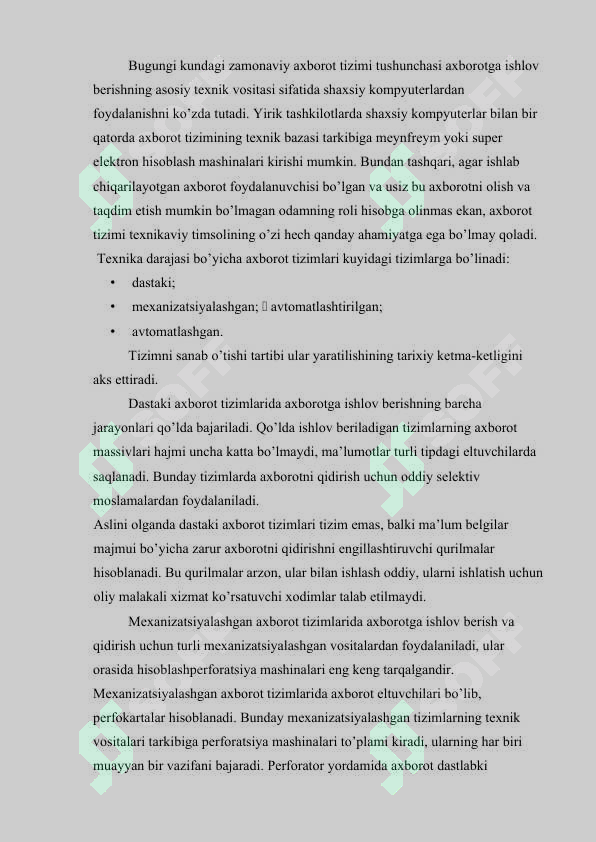 Bugungi kundagi zamonaviy axborot tizimi tushunchasi axborotga ishlov berishning asosiy texnik vositasi sifatida shaxsiy kompyuterlardan foydalanishni ko'zda tutadi. Yirik tashkilotlarda shaxsiy kompyuterlar bilan bir qatorda axborot tizimining texnik bazasi tarkibiga meynfreym yoki super elektron hisoblash mashinalari kirishi mumkin. Bundan tashqari, agar ishlab chiqarilayotgan axborot foydalanuvchisi bo'lgan va usiz bu axborotni olish va taqdim etish mumkin bo'lmagan odamning roli hisobga olinmas ekan, axborot tizimi texnikaviy timsolining o'zi hech qanday ahamiyatga ega bo'lmay qoladi.

Texnika darajasi bo'yicha axborot tizimlari kuyidagi tizimlarga bo'linadi:

• dastaki;
• mexanizatsiyalashgan;  avtomatlashtirilgan;
• avtomatlashgan.

Tizimni sanab o'tishi tartibi ular yaratilishining tarixiy ketma-ketligini aks ettiradi.

Dastaki axborot tizimlarida axborotga ishlov berishning barcha jarayonlari qo'lda bajariladi. Qo'lda ishlov beriladigan tizimlarning axborot massivlari hajmi uncha katta bo'lmaydi, ma'lumotlar turli tipdagi eltuvchilarda saqlanadi. Bunday tizimlarda axborotni qidirish uchun oddiy selektiv moslamalardan foydalaniladi.

Aslini olganda dastaki axborot tizimlari tizim emas, balki ma'lum belgilar majmui bo'yicha zarur axborotni qidirishni engillashtiruvchi qurilmalar hisoblanadi. Bu qurilmalar arzon, ular bilan ishlash oddiy, ularni ishlatish uchun oliy malakali xizmat ko'rsatuvchi xodimlar talab etilmaydi.

Mexanizatsiyalashgan axborot tizimlarida axborotga ishlov berish va qidirish uchun turli mexanizatsiyalashgan vositalardan foydalaniladi, ular orasida hisoblashperforatsiya mashinalari eng keng tarqalgandir. Mexanizatsiyalashgan axborot tizimlarida axborot eltuvchilari bo'lib, perfokartalar hisoblanadi. Bunday mexanizatsiyalashgan tizimlarning texnik vositalari tarkibiga perforatsiya mashinalari to'plami kiradi, ularning har biri muayyan bir vazifani bajaradi. Perforator yordamida axborot dastlabki